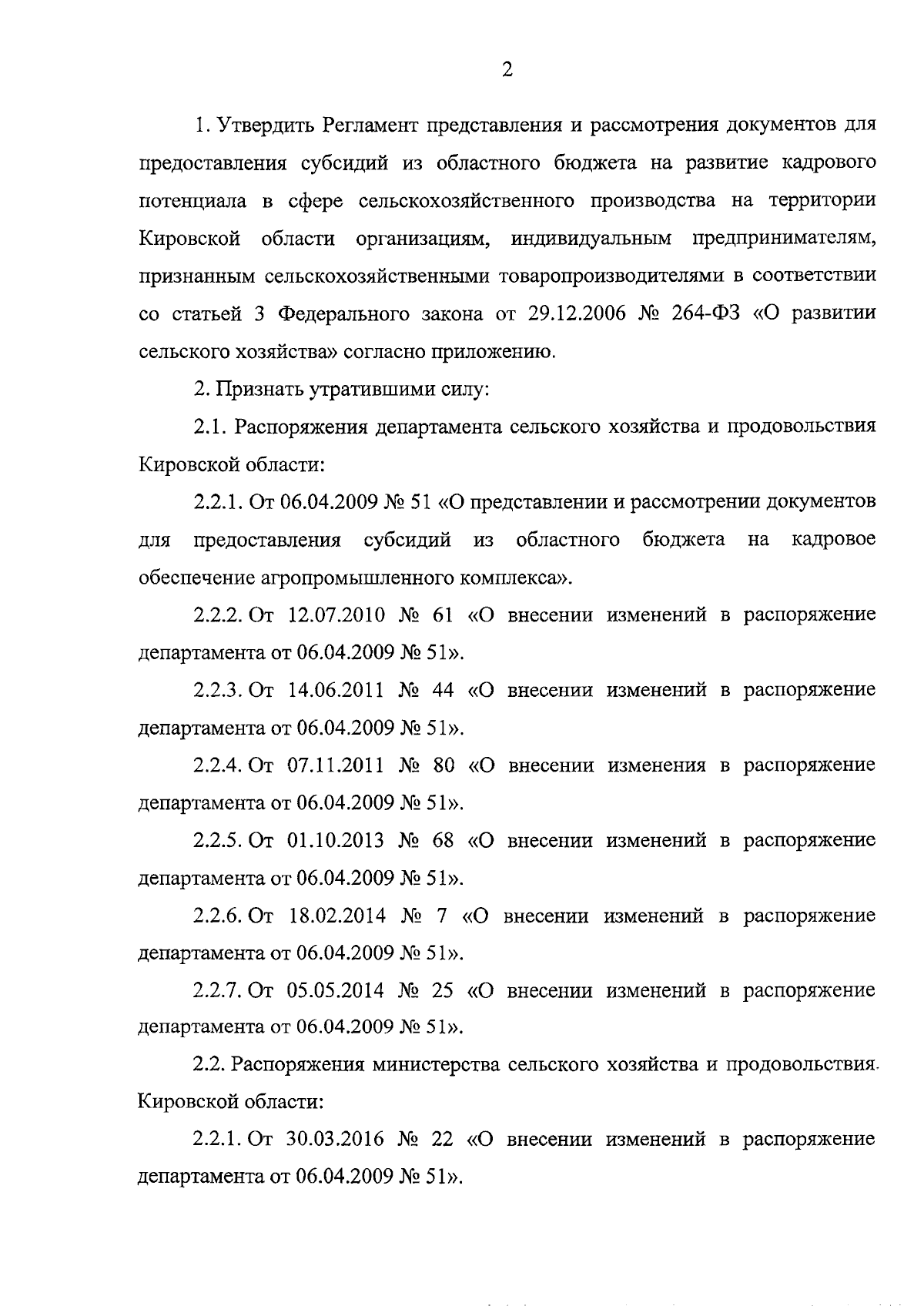 2

1. Утвердить Регламент представления и рассмотрения документов для предоставления субсидий из областного бюджета на развитие кадрового потенциала в сфере сельскохозяйственного производства на территории Кировской области организациям, индивидуальным предпринимателям, признанным сельскохозяйственными товаропроизводителями в соответствии со статьей 3 Федерального закона от 29.12.2006 № 264-ФЗ «О развитии сельского хозяйства» согласно приложению.

2. Признать утратившими силу:

2.1. Распоряжения департамента сельского хозяйства и продовольствия Кировской области:

2.2.1. От 06.04.2009 № 51 «О представлении и рассмотрении документов для предоставления субсидий из областного бюджета на кадровое обеспечение агропромышленного комплекса».

2.2.2. От 12.07.2010 № 61 «О внесении изменений в распоряжение департамента от 06.04.2009 № 51».

2.2.3. От 14.06.2011 № 44 «О внесении изменений в распоряжение департамента от 06.04.2009 № 51».

2.2.4. От 07.11.2011 № 80 «О внесении изменения в распоряжение департамента от 06.04.2009 № 51».

2.2.5. От 01.10.2013 № 68 «О внесении изменений в распоряжение департамента от 06.04.2009 № 51».

2.2.6. От 18.02.2014 № 7 «О внесении изменений в распоряжение департамента от 06.04.2009 № 51».

2.2.7. От 05.05.2014 № 25 «О внесении изменений в распоряжение департамента от 06.04.2009 № 51».

2.2. Распоряжения министерства сельского хозяйства и продовольствия Кировской области:

2.2.1. От 30.03.2016 № 22 «О внесении изменений в распоряжение департамента от 06.04.2009 № 51».